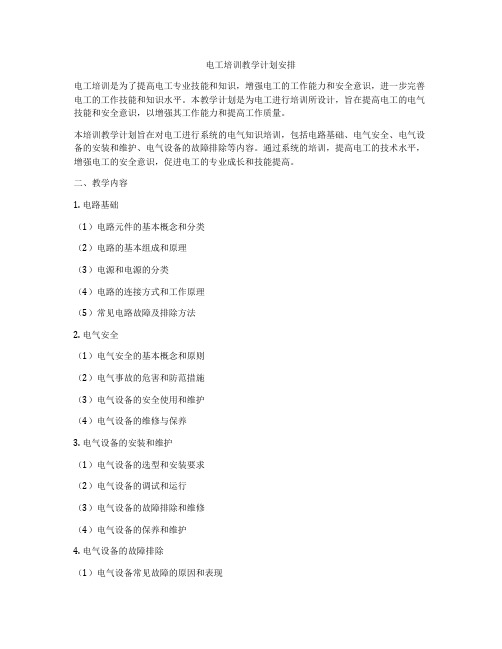 电工培训教学计划安排

电工培训是为了提高电工专业技能和知识，增强电工的工作能力和安全意识，进一步完善电工的工作技能和知识水平。本教学计划是为电工进行培训所设计，旨在提高电工的电气技能和安全意识，以增强其工作能力和提高工作质量。

本培训教学计划旨在对电工进行系统的电气知识培训，包括电路基础、电气安全、电气设备的安装和维护、电气设备的故障排除等内容。通过系统的培训，提高电工的技术水平，增强电工的安全意识，促进电工的专业成长和技能提高。

二、教学内容

1. 电路基础

（1）电路元件的基本概念和分类

（2）电路的基本组成和原理

（3）电源和电源的分类

（4）电路的连接方式和工作原理

（5）常见电路故障及排除方法

2. 电气安全

（1）电气安全的基本概念和原则

（2）电气事故的危害和防范措施

（3）电气设备的安全使用和维护

（4）电气设备的维修与保养

3. 电气设备的安装和维护

（1）电气设备的选型和安装要求

（2）电气设备的调试和运行

（3）电气设备的故障排除和维修

（4）电气设备的保养和维护

4. 电气设备的故障排除

（1）电气设备常见故障的原因和表现